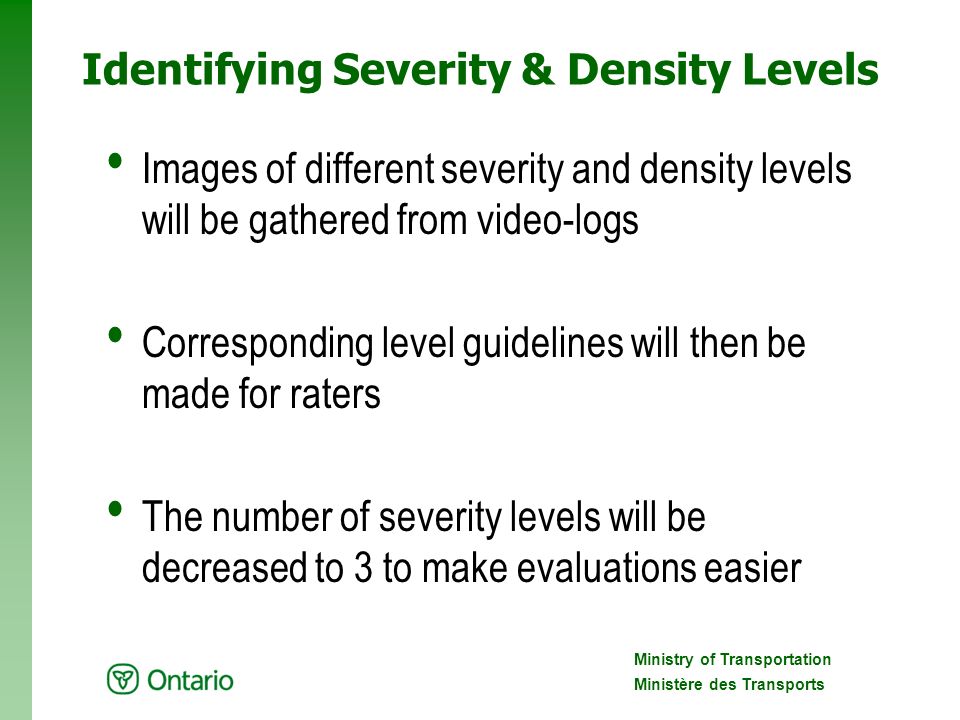 Identifying Severity & Density Levels

• Images of different severity and density levels will be gathered from video-logs

• Corresponding level guidelines will then be made for raters

• The number of severity levels will be decreased to 3 to make evaluations easier

Ontario

Ministry of Transportation
Ministère des Transports